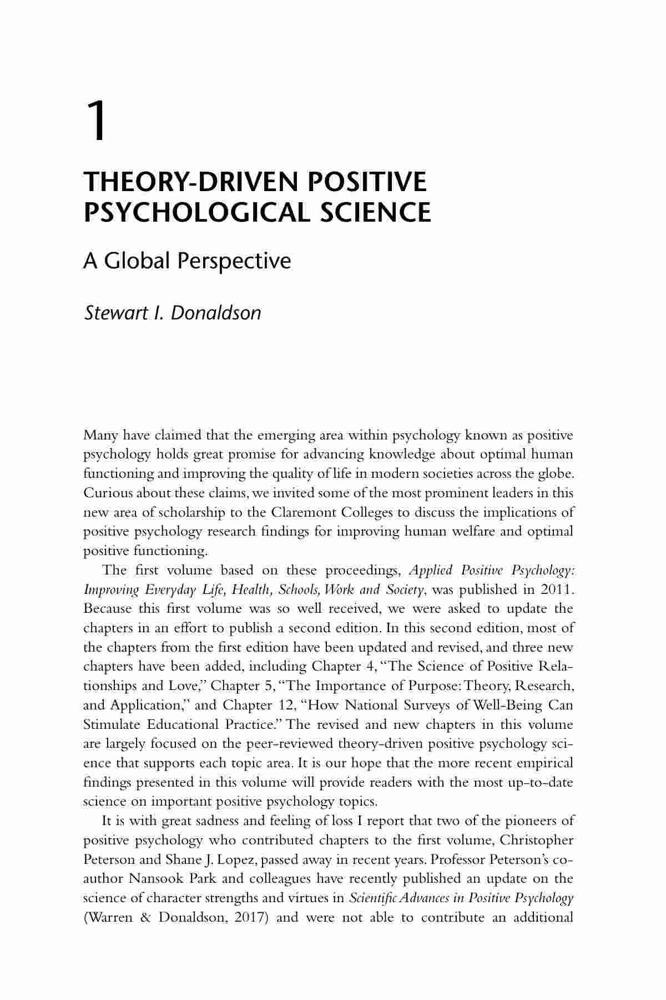 1

THEORY-DRIVEN POSITIVE PSYCHOLOGICAL SCIENCE

A Global Perspective

Stewart I. Donaldson

Many have claimed that the emerging area within psychology known as positive psychology holds great promise for advancing knowledge about optimal human functioning and improving the quality of life in modern societies across the globe. Curious about these claims, we invited some of the most prominent leaders in this new area of scholarship to the Claremont Colleges to discuss the implications of positive psychology research findings for improving human welfare and optimal positive functioning.

The first volume based on these proceedings, Applied Positive Psychology: Improving Everyday Life, Health, Schools, Work and Society, was published in 2011. Because this first volume was so well received, we were asked to update the chapters in an effort to publish a second edition. In this second edition, most of the chapters from the first edition have been updated and revised, and three new chapters have been added, including Chapter 4, "The Science of Positive Relationships and Love," Chapter 5, "The Importance of Purpose: Theory, Research, and Application," and Chapter 12, "How National Surveys of Well-Being Can Stimulate Educational Practice." The revised and new chapters in this volume are largely focused on the peer-reviewed theory-driven positive psychology science that supports each topic area. It is our hope that the more recent empirical findings presented in this volume will provide readers with the most up-to-date science on important positive psychology topics.

It is with great sadness and feeling of loss I report that two of the pioneers of positive psychology who contributed chapters to the first volume, Christopher Peterson and Shane J. Lopez, passed away in recent years. Professor Peterson's co-author Nansook Park and colleagues have recently published an update on the science of character strengths and virtues in Scientific Advances in Positive Psychology (Warren & Donaldson, 2017) and were not able to contribute an additional